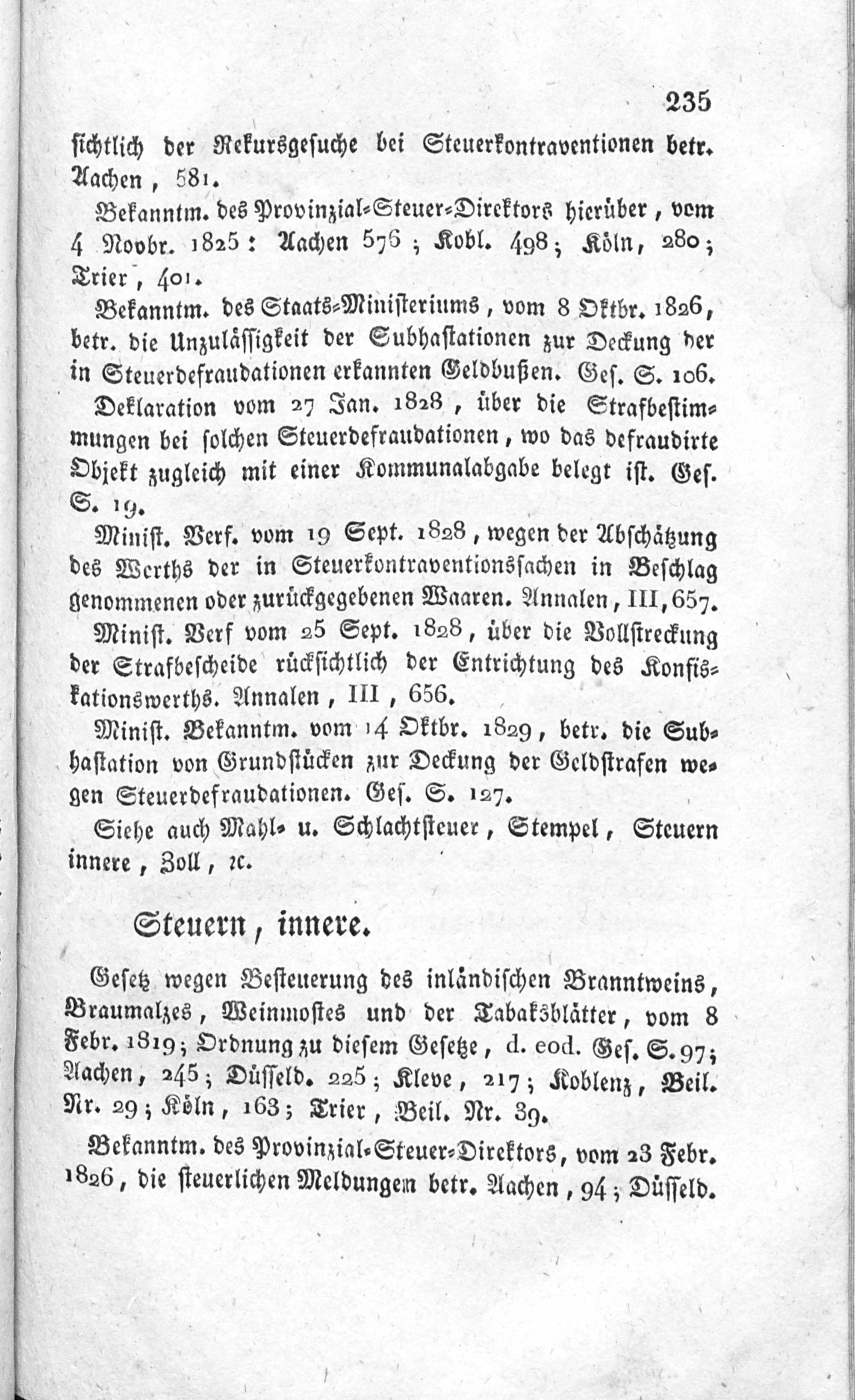 235

sichtlich der Rekursgesuche bei Steuerkontraventionen betr. Aachen, 581.

Bekanntm. des Provinzial-Steuer-Direktors hierüber, vom 4 Novbr. 1825: Aachen 576; Kobl. 498; Köln, 280; Trier, 401.

Bekanntm. des Staats-Ministeriums, vom 8 Oktbr. 1826, betr. die Unzulässigkeit der Subhastationen zur Deckung der in Steuerdefraudationen erkannten Geldbußen. Ges. S. 106.

Deklaration vom 27 Jan. 1828, über die Strafbestimmungen bei solchen Steuerdefraudationen, wo das defraudirte Objekt zugleich mit einer Kommunalabgabe belegt ist. Ges. S. 19.

Minist. Verf. vom 19 Sept. 1828, wegen der Abschätzung des Werths der in Steuerkontraventionssachen in Beschlag genommenen oder zurückgegebenen Waaren. Annalen, III, 657.

Minist. Verf vom 25 Sept. 1828, über die Vollstreckung der Strafbescheide rücksichtlich der Entrichtung des Konfiskationswerths. Annalen, III, 656.

Minist. Bekanntm. vom 14 Oktbr. 1829, betr. die Subhastation von Grundstücken zur Deckung der Geldstrafen wegen Steuerdefraudationen. Ges. S. 127.

Siehe auch Mahl- u. Schlachtsteuer, Stempel, Steuern innere, Zoll, rc.

Steuern, innere.

Gesetz wegen Besteuerung des inländischen Branntweins, Braumalzes, Weinmostes und der Tabaksblätter, vom 8 Febr. 1819; Ordnung zu diesem Gesetze, d. eod. Ges. S. 97; Aachen, 245; Düsseld. 225; Kleve, 217; Koblenz, Beil. Nr. 29; Köln, 163; Trier, Beil. Nr. 39.

Bekanntm. des Provinzial-Steuer-Direktors, vom 23 Febr. 1826, die steuerlichen Meldungen betr. Aachen, 94; Düsseld.